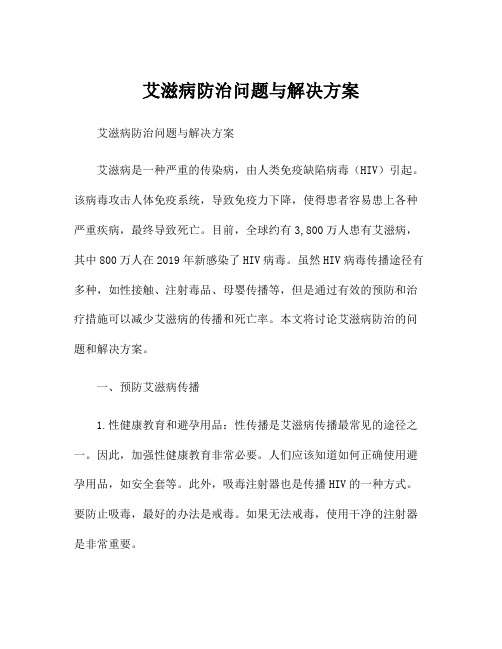 艾滋病防治问题与解决方案

艾滋病防治问题与解决方案

艾滋病是一种严重的传染病，由人类免疫缺陷病毒（HIV）引起。该病毒攻击人体免疫系统，导致免疫力下降，使得患者容易患上各种严重疾病，最终导致死亡。目前，全球约有3,800万人患有艾滋病，其中800万人在2019年新感染了HIV病毒。虽然HIV病毒传播途径有多种，如性接触、注射毒品、母婴传播等，但是通过有效的预防和治疗措施可以减少艾滋病的传播和死亡率。本文将讨论艾滋病防治的问题和解决方案。

一、预防艾滋病传播

1.性健康教育和避孕用品：性传播是艾滋病传播最常见的途径之一。因此，加强性健康教育非常必要。人们应该知道如何正确使用避孕用品，如安全套等。此外，吸毒注射器也是传播HIV的一种方式。要防止吸毒，最好的办法是戒毒。如果无法戒毒，使用干净的注射器是非常重要。